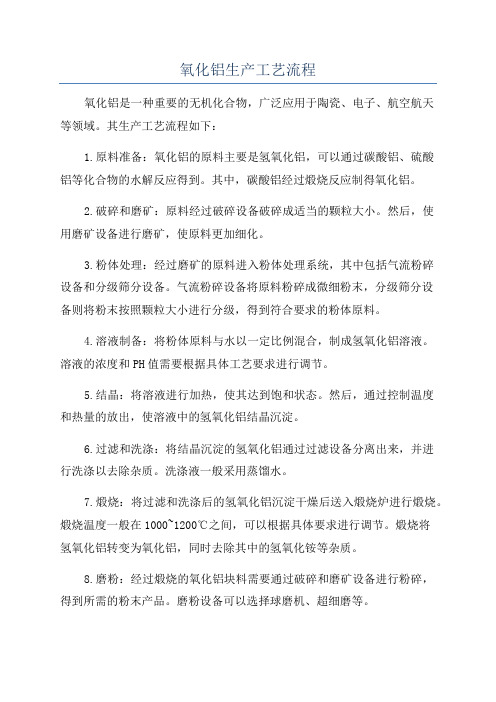 氧化铝生产工艺流程

氧化铝是一种重要的无机化合物，广泛应用于陶瓷、电子、航空航天等领域。其生产工艺流程如下：

1.原料准备：氧化铝的原料主要是氢氧化铝，可以通过碳酸铝、硫酸铝等化合物的水解反应得到。其中，碳酸铝经过煅烧反应制得氧化铝。

2.破碎和磨矿：原料经过破碎设备破碎成适当的颗粒大小。然后，使用磨矿设备进行磨矿，使原料更加细化。

3.粉体处理：经过磨矿的原料进入粉体处理系统，其中包括气流粉碎设备和分级筛分设备。气流粉碎设备将原料粉碎成微细粉末，分级筛分设备则将粉末按照颗粒大小进行分级，得到符合要求的粉体原料。

4.溶液制备：将粉体原料与水以一定比例混合，制成氢氧化铝溶液。溶液的浓度和PH值需要根据具体工艺要求进行调节。

5.结晶：将溶液进行加热，使其达到饱和状态。然后，通过控制温度和热量的放出，使溶液中的氢氧化铝结晶沉淀。

6.过滤和洗涤：将结晶沉淀的氢氧化铝通过过滤设备分离出来，并进行洗涤以去除杂质。洗涤液一般采用蒸馏水。

7.煅烧：将过滤和洗涤后的氢氧化铝沉淀干燥后送入煅烧炉进行煅烧。煅烧温度一般在1000~1200℃之间，可以根据具体要求进行调节。煅烧将氢氧化铝转变为氧化铝，同时去除其中的氢氧化铵等杂质。

8.磨粉：经过煅烧的氧化铝块料需要通过破碎和磨矿设备进行粉碎，得到所需的粉末产品。磨粉设备可以选择球磨机、超细磨等。